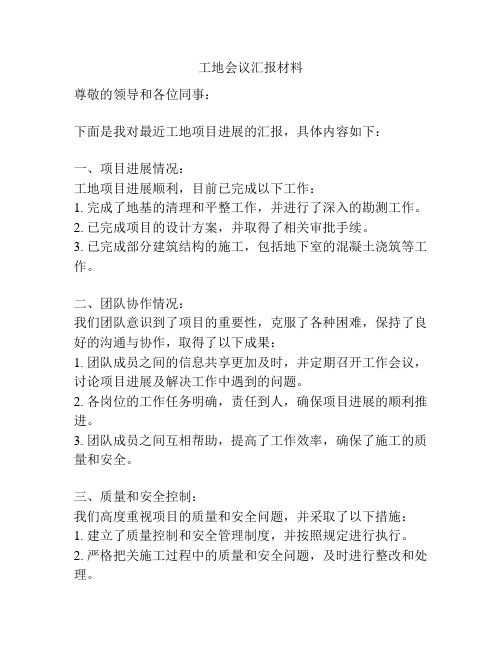 工地会议汇报材料

尊敬的领导和各位同事：

下面是我对最近工地项目进展的汇报，具体内容如下：

一、项目进展情况：
工地项目进展顺利，目前已完成以下工作：
1. 完成了地基的清理和平整工作，并进行了深入的勘测工作。
2. 已完成项目的设计方案，并取得了相关审批手续。
3. 已完成部分建筑结构的施工，包括地下室的混凝土浇筑等工作。

二、团队协作情况：
我们团队意识到了项目的重要性，克服了各种困难，保持了良好的沟通与协作，取得了以下成果：
1. 团队成员之间的信息共享更加及时，并定期召开工作会议，讨论项目进展及解决工作中遇到的问题。
2. 各岗位的工作任务明确，责任到人，确保项目进展的顺利推进。
3. 团队成员之间互相帮助，提高了工作效率，确保了施工的质量和安全。

三、质量和安全控制：
我们高度重视项目的质量和安全问题，并采取了以下措施：
1. 建立了质量控制和安全管理制度，并按照规定进行执行。
2. 严格把关施工过程中的质量和安全问题，及时进行整改和处理。